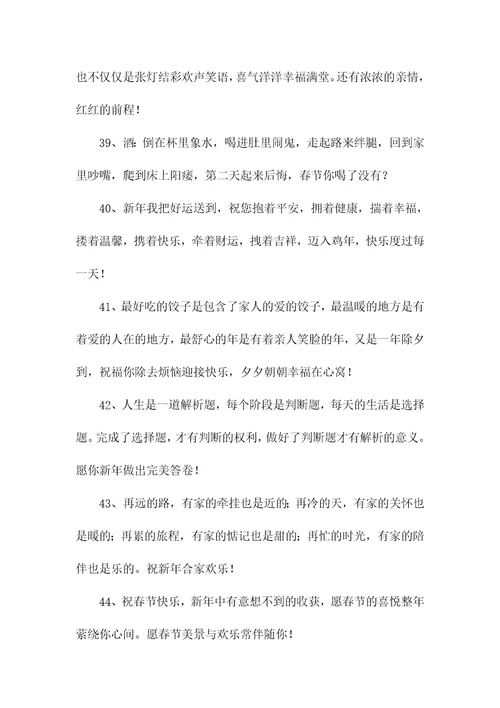 也不仅仅是张灯结彩欢声笑语，喜气洋洋幸福满堂。还有浓浓的亲情，红红的前程！

39、酒：倒在杯里象水，喝进肚里闹鬼，走起路来绊腿，回到家里吵嘴，爬到床上阳痿，第二天起来后悔，春节你喝了没有？

40、新年我把好运送到，祝您抱着平安，拥着健康，揣着幸福，搂着温馨，携着快乐，牵着财运，拽着吉祥，迈入鸡年，快乐度过每一天！

41、最好吃的饺子是包含了家人的爱的饺子，最温暖的地方是有着爱的人在的地方，最舒心的年是有着亲人笑脸的年，又是一年除夕到，祝福你除去烦恼迎接快乐，夕夕朝朝幸福在心窝！

42、人生是一道解析题，每个阶段是判断题，每天的生活是选择题。完成了选择题，才有判断的权利，做好了判断题才有解析的意义。愿你新年做出完美答卷！

43、再远的路，有家的牵挂也是近的；再冷的天，有家的关怀也是暖的；再累的旅程，有家的惦记也是甜的；再忙的时光，有家的陪伴也是乐的。祝新年合家欢乐！

44、祝春节快乐，新年中有意想不到的收获，愿春节的喜悦整年萦绕你心间。愿春节美景与欢乐常伴随你！